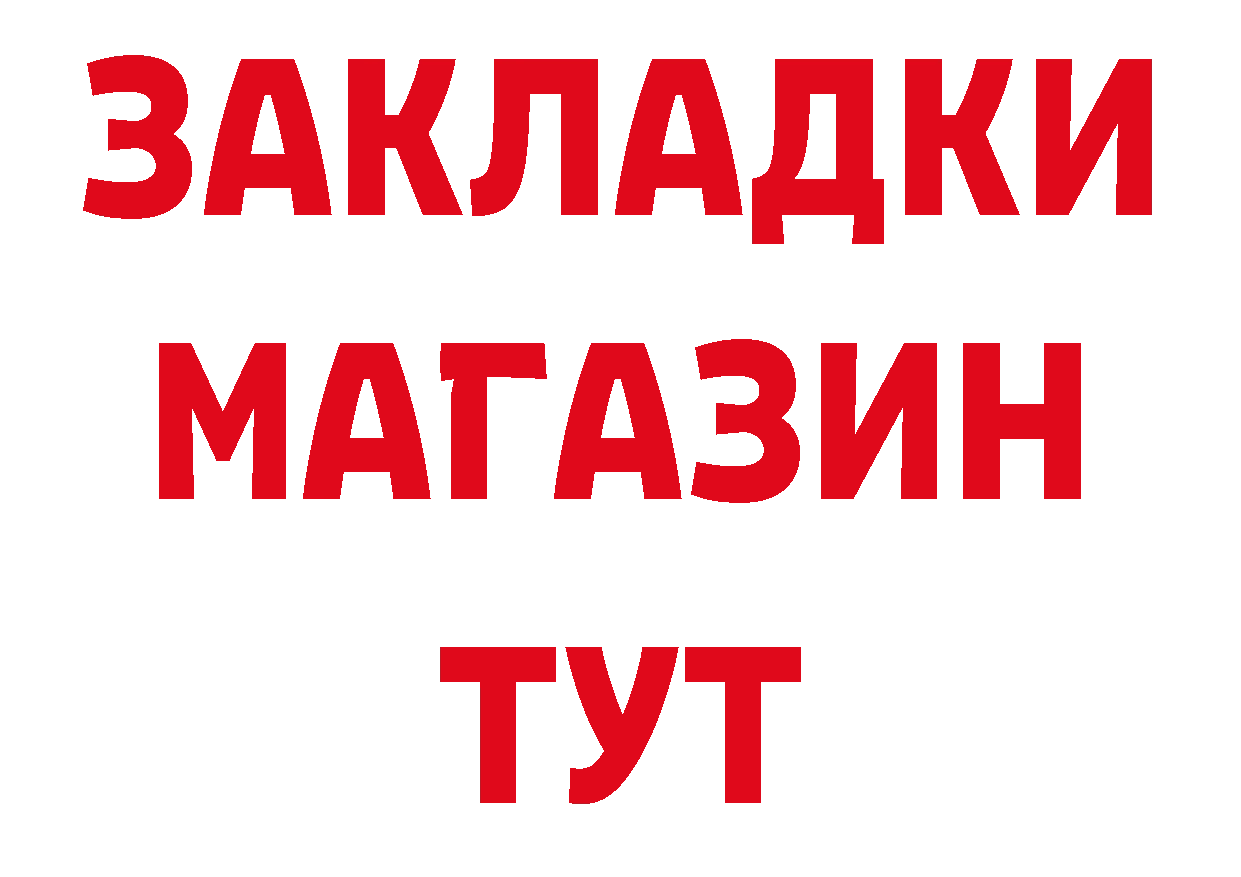 ЗАКЛАДКИ
МАГАЗИН
ТУТ